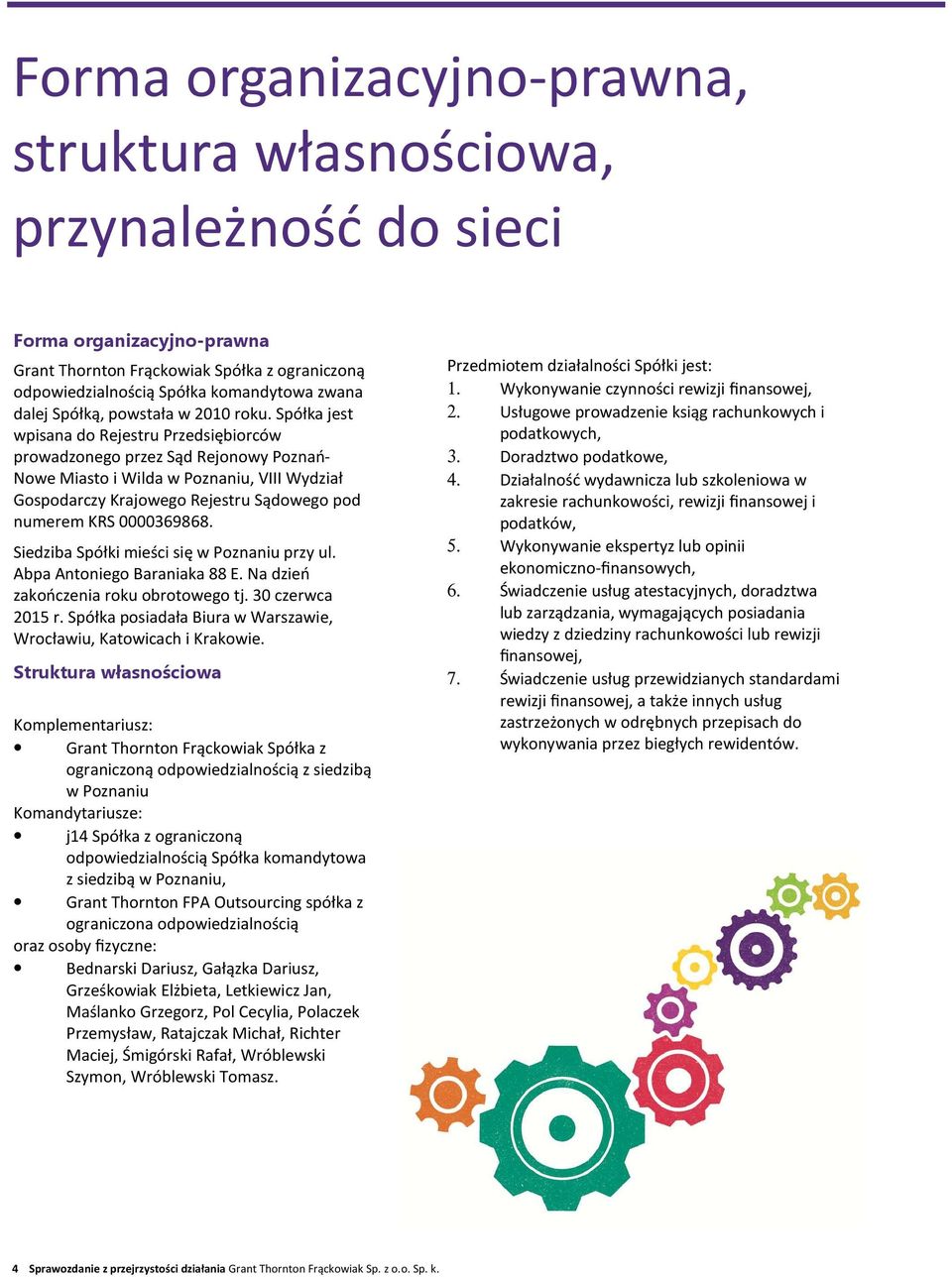 Forma organizacyjno-prawna, struktura własnościowa, przynależność do sieci

Forma organizacyjno-prawna

Grant Thornton Frąckowiak Spółka z ograniczoną odpowiedzialnością Spółka komandytowa zwana dalej Spółką, powstała w 2010 roku. Spółka jest wpisana do Rejestru Przedsiębiorców prowadzonego przez Sąd Rejonowy Poznań-Nowe Miasto i Wilda w Poznaniu, VIII Wydział Gospodarczy Krajowego Rejestru Sądowego pod numerem KRS 0000369868.

Siedziba Spółki mieści się w Poznaniu przy ul. Abpa Antoniego Baraniaka 88 E. Na dzień zakończenia roku obrotowego tj. 30 czerwca 2015 r. Spółka posiadała Biura w Warszawie, Wrocławiu, Katowicach i Krakowie.

Struktura własnościowa

Komplementariusz:
• Grant Thornton Frąckowiak Spółka z ograniczoną odpowiedzialnością z siedzibą w Poznaniu
Komandytariusze:
• j14 Spółka z ograniczoną odpowiedzialnością Spółka komandytowa z siedzibą w Poznaniu,
• Grant Thornton FPA Outsourcing spółka z ograniczona odpowiedzialnością
oraz osoby fizyczne:
• Bednarski Dariusz, Gałązka Dariusz, Grześkowiak Elżbieta, Letkiewicz Jan, Maślanko Grzegorz, Pol Cecylia, Polaczek Przemysław, Ratajczak Michał, Richter Maciej, Śmigórski Rafał, Wróblewski Szymon, Wróblewski Tomasz.

Przedmiotem działalności Spółki jest:
1. Wykonywanie czynności rewizji finansowej,
2. Usługowe prowadzenie ksiąg rachunkowych i podatkowych,
3. Doradztwo podatkowe,
4. Działalność wydawnicza lub szkoleniowa w zakresie rachunkowości, rewizji finansowej i podatków,
5. Wykonywanie ekspertyz lub opinii ekonomiczno-finansowych,
6. Świadczenie usług atestacyjnych, doradztwa lub zarządzania, wymagających posiadania wiedzy z dziedziny rachunkowości lub rewizji finansowej,
7. Świadczenie usług przewidzianych standardami rewizji finansowej, a także innych usług zastrzeżonych w odrębnych przepisach do wykonywania przez biegłych rewidentów.

4 Sprawozdanie z przejrzystości działania Grant Thornton Frąckowiak Sp. z o.o. Sp. k.